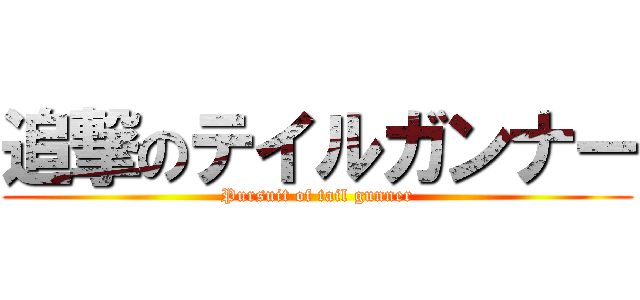 追撃のテイルガンナー
Pursuit of tail gunner